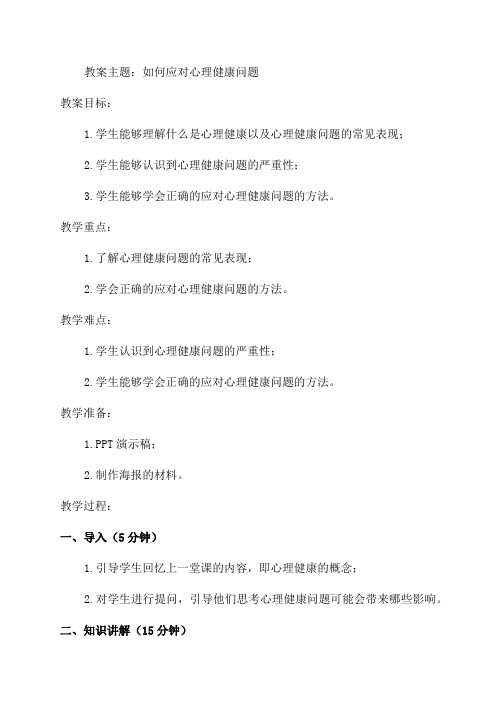 教案主题：如何应对心理健康问题

教案目标：

1.学生能够理解什么是心理健康以及心理健康问题的常见表现；

2.学生能够认识到心理健康问题的严重性；

3.学生能够学会正确的应对心理健康问题的方法。

教学重点：

1.了解心理健康问题的常见表现；

2.学会正确的应对心理健康问题的方法。

教学难点：

1.学生认识到心理健康问题的严重性；

2.学生能够学会正确的应对心理健康问题的方法。

教学准备：

1.PPT 演示稿；

2.制作海报的材料。

教学过程：

一、导入（5 分钟）

1.引导学生回忆上一堂课的内容，即心理健康的概念；

2.对学生进行提问，引导他们思考心理健康问题可能会带来哪些影响。

二、知识讲解（15 分钟）